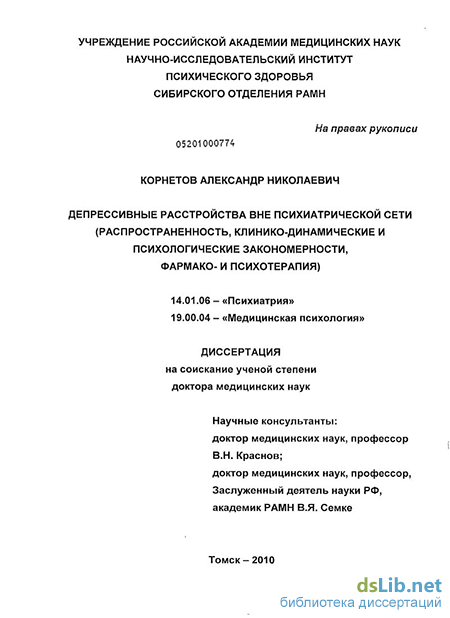 УЧРЕЖДЕНИЕ РОССИЙСКОЙ АКАДЕМИИ МЕДИЦИНСКИХ НАУК
НАУЧНО-ИССЛЕДОВАТЕЛЬСКИЙ ИНСТИТУТ
ПСИХИЧЕСКОГО ЗДОРОВЬЯ
СИБИРСКОГО ОТДЕЛЕНИЯ РАМН

На правах рукописи

05201000774

КОРНЕТОВ АЛЕКСАНДР НИКОЛАЕВИЧ

ДЕПРЕССИВНЫЕ РАССТРОЙСТВА ВНЕ ПСИХИАТРИЧЕСКОЙ СЕТИ
(РАСПРОСТРАНЕННОСТЬ, КЛИНИКО-ДИНАМИЧЕСКИЕ И
ПСИХОЛОГИЧЕСКИЕ ЗАКОНОМЕРНОСТИ,
ФАРМАКО- И ПСИХОТЕРАПИЯ)

14.01.06 – «Психиатрия»
19.00.04 – «Медицинская психология»

ДИССЕРТАЦИЯ
на соискание ученой степени
доктора медицинских наук

Научные консультанты:
доктор медицинских наук, профессор
В.Н. Краснов;
доктор медицинских наук, профессор,
Заслуженный деятель науки РФ,
академик РАМН В.Я. Семке

Томск – 2010

dsLib.net
библиотека диссертаций